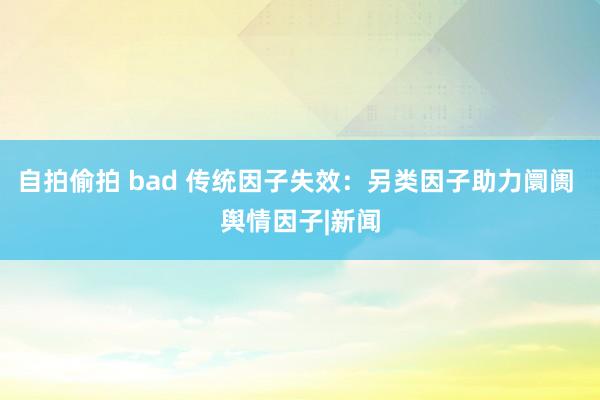 自拍偷拍 bad 传统因子失效：另类因子助力阛阓舆情因子|新闻